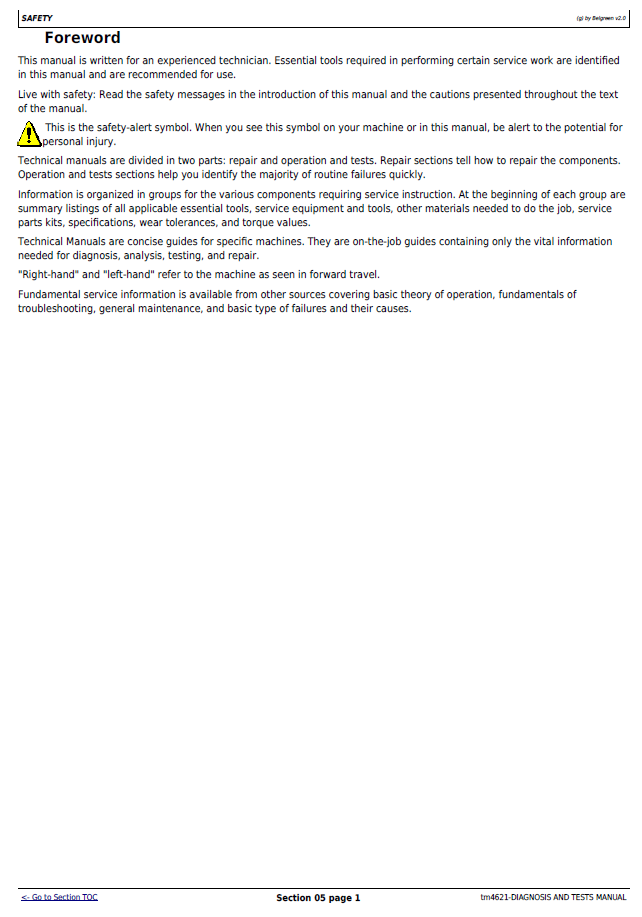 SAFETY

(g) by Belgreen v2.0

Foreword

This manual is written for an experienced technician. Essential tools required in performing certain service work are identified in this manual and are recommended for use.

Live with safety: Read the safety messages in the introduction of this manual and the cautions presented throughout the text of the manual.

This is the safety-alert symbol. When you see this symbol on your machine or in this manual, be alert to the potential for personal injury.

Technical manuals are divided in two parts: repair and operation and tests. Repair sections tell how to repair the components. Operation and tests sections help you identify the majority of routine failures quickly.

Information is organized in groups for the various components requiring service instruction. At the beginning of each group are summary listings of all applicable essential tools, service equipment and tools, other materials needed to do the job, service parts kits, specifications, wear tolerances, and torque values.

Technical Manuals are concise guides for specific machines. They are on-the-job guides containing only the vital information needed for diagnosis, analysis, testing, and repair.

"Right-hand" and "left-hand" refer to the machine as seen in forward travel.

Fundamental service information is available from other sources covering basic theory of operation, fundamentals of troubleshooting, general maintenance, and basic type of failures and their causes.

<- Go to Section TOC

Section 05 page 1

tm4621-DIAGNOSIS AND TESTS MANUAL